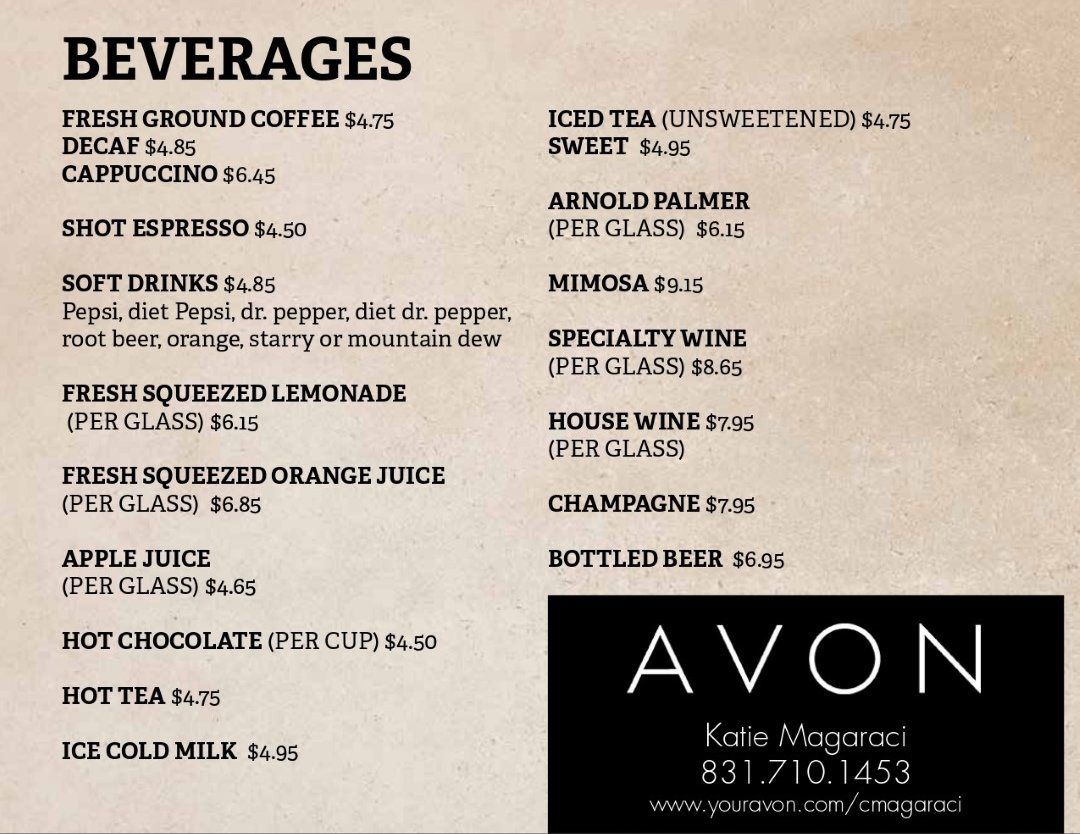 BEVERAGES

FRESH GROUND COFFEE $4.75
DECAF $4.85
CAPPUCCINO $6.45

SHOT ESPRESSO $4.50

SOFT DRINKS $4.85
Pepsi, diet Pepsi, dr. pepper, diet dr. pepper, root beer, orange, starry or mountain dew

FRESH SQUEEZED LEMONADE
(PER GLASS) $6.15

FRESH SQUEEZED ORANGE JUICE
(PER GLASS) $6.85

APPLE JUICE
(PER GLASS) $4.65

HOT CHOCOLATE (PER CUP) $4.50

HOT TEA $4.75

ICE COLD MILK $4.95

ICED TEA (UNSWEETENED) $4.75
SWEET $4.95

ARNOLD PALMER
(PER GLASS) $6.15

MIMOSA $9.15

SPECIALTY WINE
(PER GLASS) $8.65

HOUSE WINE $7.95
(PER GLASS)

CHAMPAGNE $7.95

BOTTLED BEER $6.95

AVON
Katie Magaraci
831.710.1453
www.youravon.com/cmagaraci